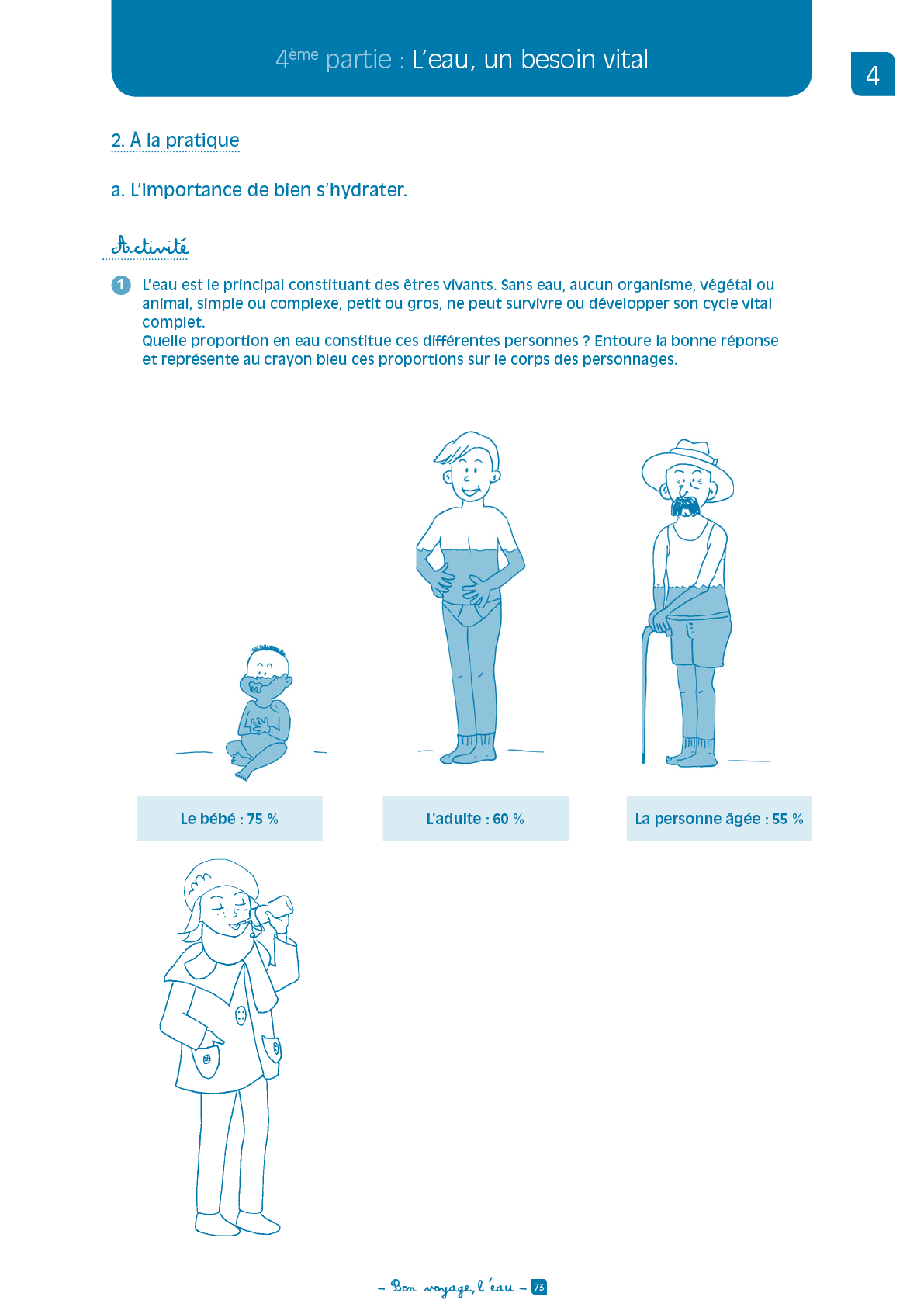 4ème partie : L'eau, un besoin vital

4

2. À la pratique

a. L'importance de bien s'hydrater.

Activité

1 L'eau est le principal constituant des êtres vivants. Sans eau, aucun organisme, végétal ou animal, simple ou complexe, petit ou gros, ne peut survivre ou développer son cycle vital complet.
Quelle proportion en eau constitue ces différentes personnes ? Entoure la bonne réponse et représente au crayon bleu ces proportions sur le corps des personnages.

Le bébé : 75 %

L'adulte : 60 %

La personne âgée : 55 %

- Bon voyage, l'eau - 73